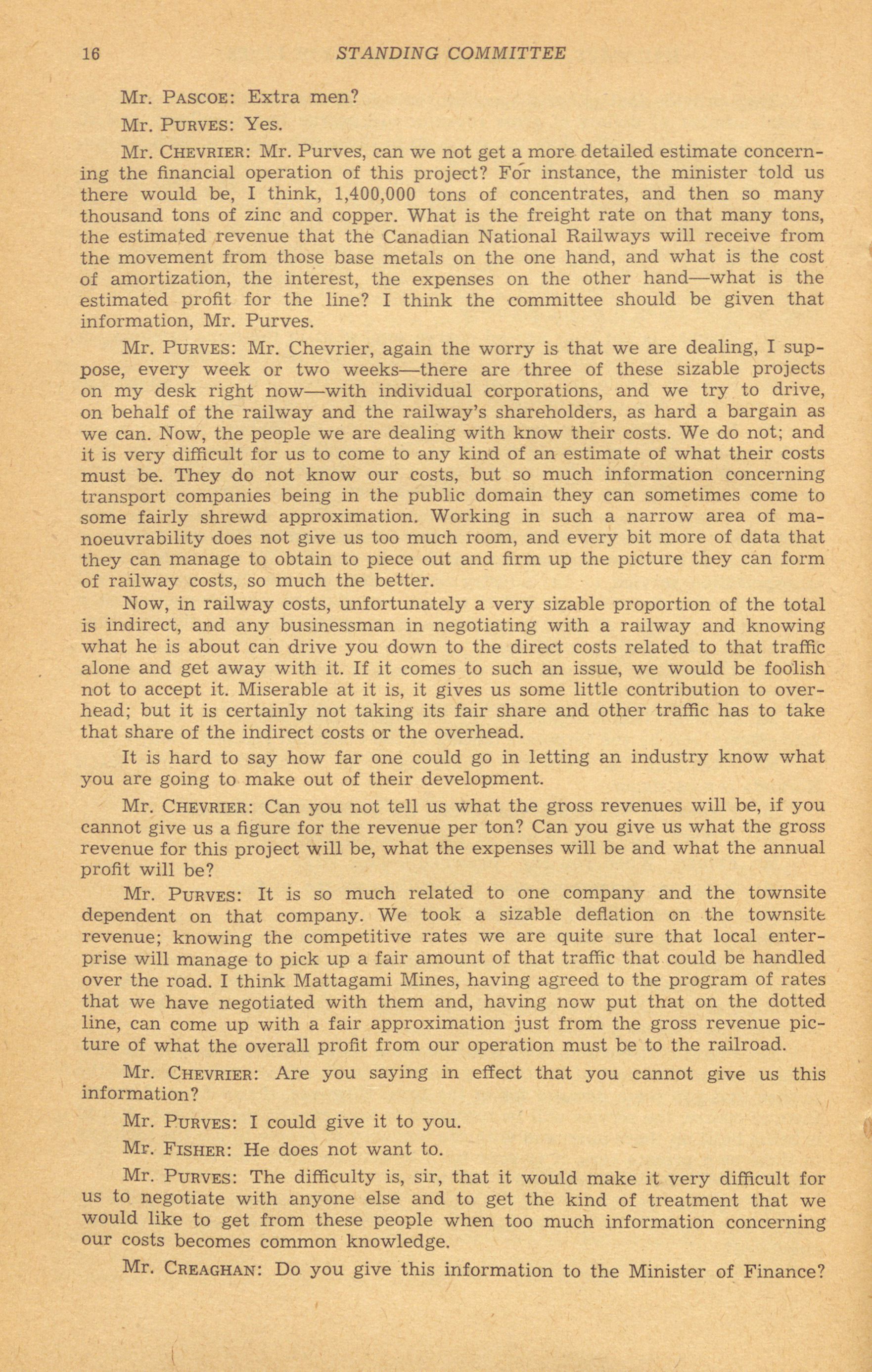 16 STANDING COMMITTEE

Mr. PASCOE: Extra men?

Mr. PURVES: Yes.

Mr. CHEVRIER: Mr. Purves, can we not get a more detailed estimate concerning the financial operation of this project? For instance, the minister told us there would be, I think, 1,400,000 tons of concentrates, and then so many thousand tons of zinc and copper. What is the freight rate on that many tons, the estimated revenue that the Canadian National Railways will receive from the movement from those base metals on the one hand, and what is the cost of amortization, the interest, the expenses on the other hand—what is the estimated profit for the line? I think the committee should be given that information, Mr. Purves.

Mr. PURVES: Mr. Chevrier, again the worry is that we are dealing, I suppose, every week or two weeks—there are three of these sizable projects on my desk right now—with individual corporations, and we try to drive, on behalf of the railway and the railway's shareholders, as hard a bargain as we can. Now, the people we are dealing with know their costs. We do not; and it is very difficult for us to come to any kind of an estimate of what their costs must be. They do not know our costs, but so much information concerning transport companies being in the public domain they can sometimes come to some fairly shrewd approximation. Working in such a narrow area of manoeuvrability does not give us too much room, and every bit more of data that they can manage to obtain to piece out and firm up the picture they can form of railway costs, so much the better.

Now, in railway costs, unfortunately a very sizable proportion of the total is indirect, and any businessman in negotiating with a railway and knowing what he is about can drive you down to the direct costs related to that traffic alone and get away with it. If it comes to such an issue, we would be foolish not to accept it. Miserable at it is, it gives us some little contribution to overhead; but it is certainly not taking its fair share and other traffic has to take that share of the indirect costs or the overhead.

It is hard to say how far one could go in letting an industry know what you are going to make out of their development.

Mr. CHEVRIER: Can you not tell us what the gross revenues will be, if you cannot give us a figure for the revenue per ton? Can you give us what the gross revenue for this project will be, what the expenses will be and what the annual profit will be?

Mr. PURVES: It is so much related to one company and the townsite dependent on that company. We took a sizable deflation on the townsite revenue; knowing the competitive rates we are quite sure that local enterprise will manage to pick up a fair amount of that traffic that could be handled over the road. I think Mattagami Mines, having agreed to the program of rates that we have negotiated with them and, having now put that on the dotted line, can come up with a fair approximation just from the gross revenue picture of what the overall profit from our operation must be to the railroad.

Mr. CHEVRIER: Are you saying in effect that you cannot give us this information?

Mr. PURVES: I could give it to you.

Mr. FISHER: He does not want to.

Mr. PURVES: The difficulty is, sir, that it would make it very difficult for us to negotiate with anyone else and to get the kind of treatment that we would like to get from these people when too much information concerning our costs becomes common knowledge.

Mr. CREAGHAN: Do you give this information to the Minister of Finance?